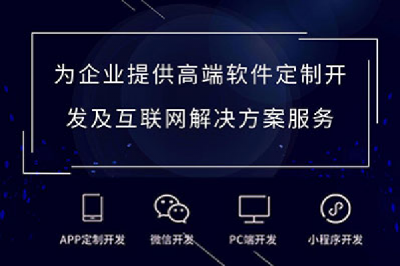 为企业提供高端软件定制开发及互联网解决方案服务

APP定制开发

微信开发

PC端开发

小程序开发